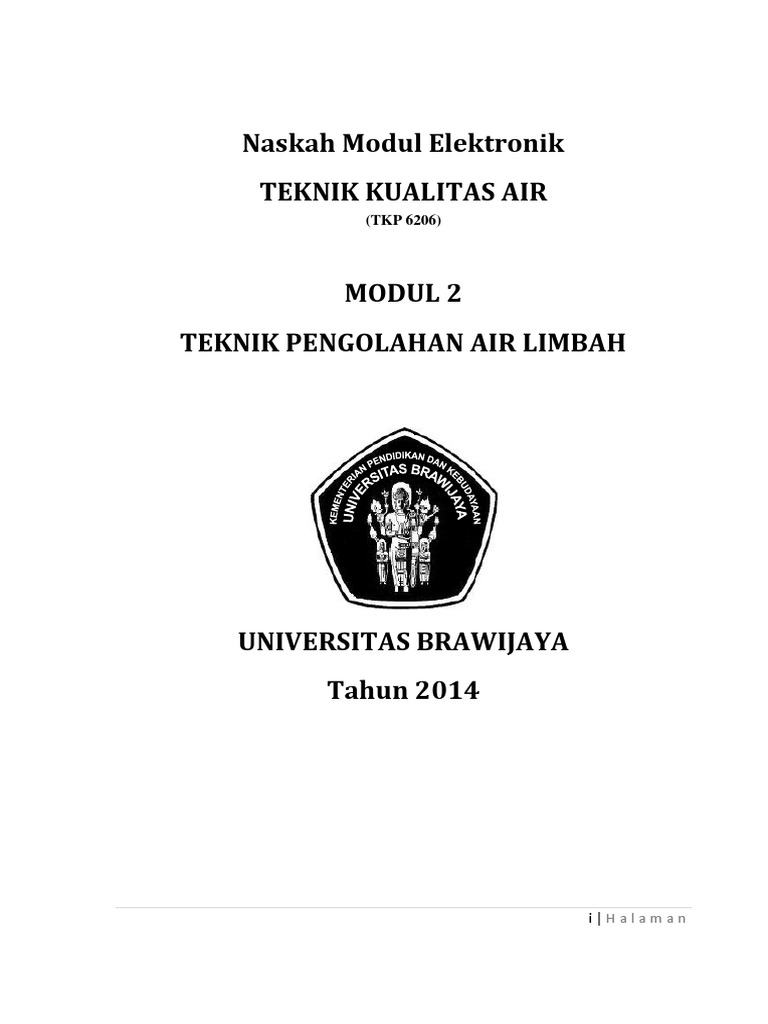 Naskah Modul Elektronik

TEKNIK KUALITAS AIR

(TKP 6206)

MODUL 2

TEKNIK PENGOLAHAN AIR LIMBAH

KEMENTERIAN PENDIDIKAN DAN KEBUDAYAAN
UNIVERSITAS BRAWIJAYA

UNIVERSITAS BRAWIJAYA

Tahun 2014

i | H a l a m a n